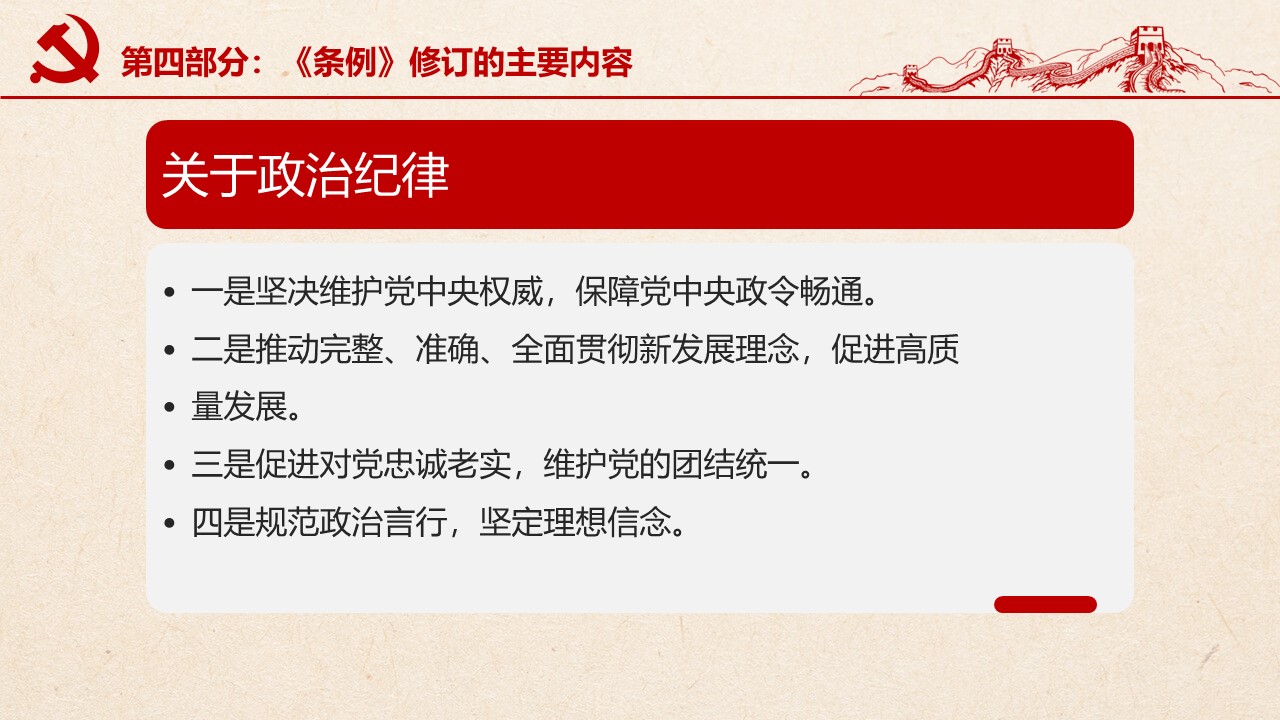 第四部分：《条例》修订的主要内容

关于政治纪律

• 一是坚决维护党中央权威，保障党中央政令畅通。
• 二是推动完整、准确、全面贯彻新发展理念，促进高质
• 量发展。
• 三是促进对党忠诚老实，维护党的团结统一。
• 四是规范政治言行，坚定理想信念。